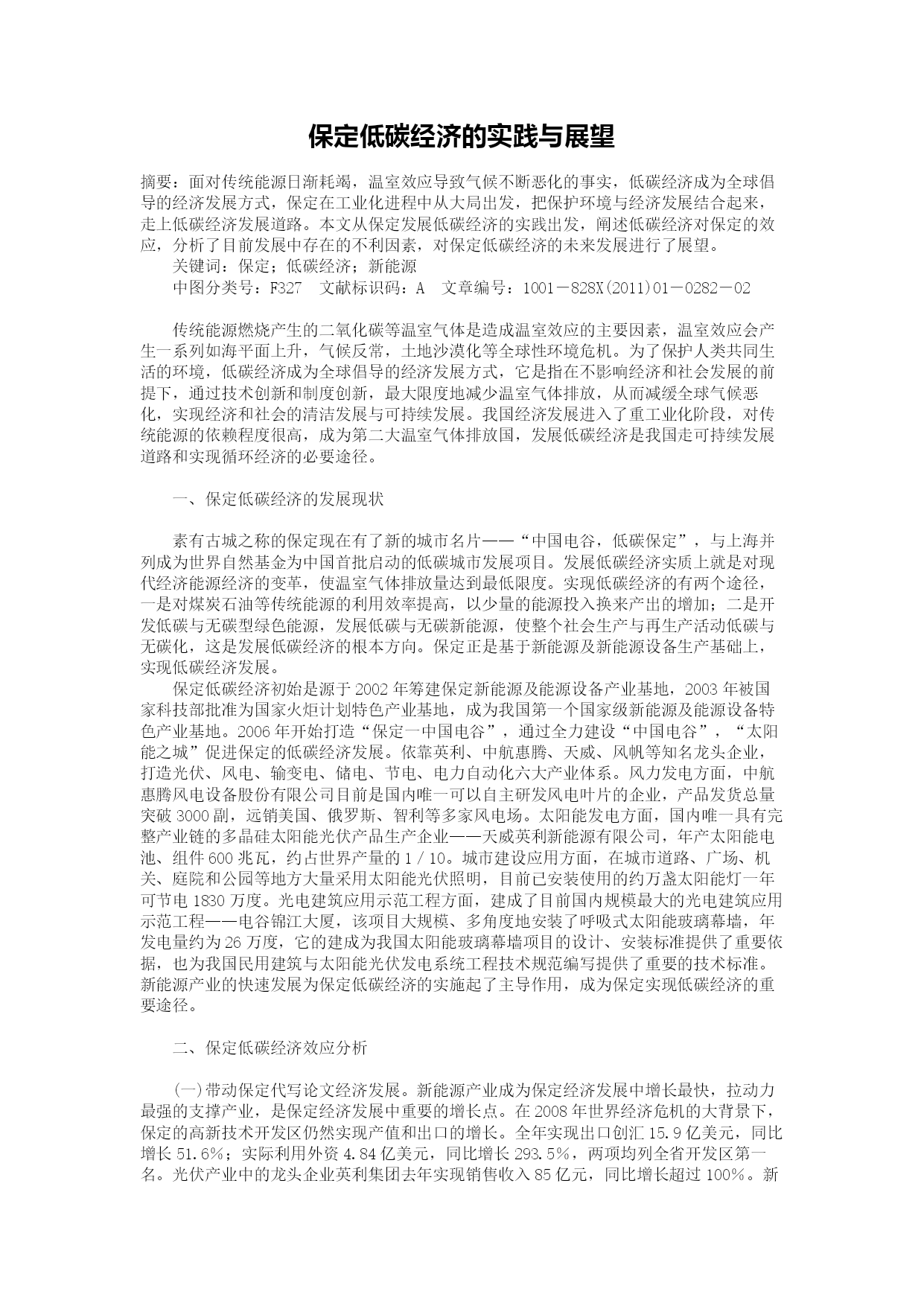 保定低碳经济的实践与展望

摘要：面对传统能源日渐耗竭，温室效应导致气候不断恶化的事实，低碳经济成为全球倡导的经济发展方式，保定在工业化进程中从大局出发，把保护环境与经济发展结合起来，走上低碳经济发展道路。本文从保定发展低碳经济的实践出发，阐述低碳经济对保定的效应，分析了目前发展中存在的不利因素，对保定低碳经济的未来发展进行了展望。

关键词：保定；低碳经济；新能源

中图分类号：F327　文献标识码：A　文章编号：1001－828X(2011)01－0282－02

传统能源燃烧产生的二氧化碳等温室气体是造成温室效应的主要因素，温室效应会产生一系列如海平面上升，气候反常，土地沙漠化等全球性环境危机。为了保护人类共同生活的环境，低碳经济成为全球倡导的经济发展方式，它是指在不影响经济和社会发展的前提下，通过技术创新和制度创新，最大限度地减少温室气体排放，从而减缓全球气候恶化，实现经济和社会的清洁发展与可持续发展。我国经济发展进入了重工业化阶段，对传统能源的依赖程度很高，成为第二大温室气体排放国，发展低碳经济是我国走可持续发展道路和实现循环经济的必要途径。

一、保定低碳经济的发展现状

素有古城之称的保定现在有了新的城市名片——“中国电谷，低碳保定”，与上海并列成为世界自然基金为中国首批启动的低碳城市发展项目。发展低碳经济实质上就是对现代经济能源经济的变革，使温室气体排放量达到最低限度。实现低碳经济的有两个途径，一是对煤炭石油等传统能源的利用效率提高，以少量的能源投入换来产出的增加；二是开发低碳与无碳型绿色能源，发展低碳与无碳新能源，使整个社会生产与再生产活动低碳与无碳化，这是发展低碳经济的根本方向。保定正是基于新能源及新能源设备生产基础上，实现低碳经济发展。

保定低碳经济初始是源于2002年筹建保定新能源及能源设备产业基地，2003年被国家科技部批准为国家火炬计划特色产业基地，成为我国第一个国家级新能源及能源设备特色产业基地。2006年开始打造“保定一中国电谷”，通过全力建设“中国电谷”，“太阳能之城”促进保定的低碳经济发展。依靠英利、中航惠腾、天威、风帆等知名龙头企业，打造光伏、风电、输变电、储电、节电、电力自动化六大产业体系。风力发电方面，中航惠腾风电设备股份有限公司目前是国内唯一可以自主研发风电叶片的企业，产品发货总量突破3000副，远销美国、俄罗斯、智利等多家风电场。太阳能发电方面，国内唯一具有完整产业链的多晶硅太阳能光伏产品生产企业——天威英利新能源有限公司，年产太阳能电池、组件600兆瓦，约占世界产量的1／10。城市建设应用方面，在城市道路、广场、机关、庭院和公园等地方大量采用太阳能光伏照明，目前已安装使用的约万盏太阳能灯一年可节电1830万度。光电建筑应用示范工程方面，建成了目前国内规模最大的光电建筑应用示范工程——电谷锦江大厦，该项目大规模、多角度地安装了呼吸式太阳能玻璃幕墙，年发电量约为26万度，它的建成为我国太阳能玻璃幕墙项目的设计、安装标准提供了重要依据，也为我国民用建筑与太阳能光伏发电系统工程技术规范编写提供了重要的技术标准。新能源产业的快速发展为保定低碳经济的实施起了主导作用，成为保定实现低碳经济的重要途径。

二、保定低碳经济效应分析

(一)带动保定代写论文经济发展。新能源产业成为保定经济发展中增长最快，拉动力最强的支撑产业，是保定经济发展中重要的增长点。在2008年世界经济危机的大背景下，保定的高新技术开发区仍然实现产值和出口的增长。全年实现出口创汇15.9亿美元，同比增长51.6%；实际利用外资4.84亿美元，同比增长293.5%，两项均列全省开发区第一名。光伏产业中的龙头企业英利集团去年实现销售收入85亿元，同比增长超过100%。新